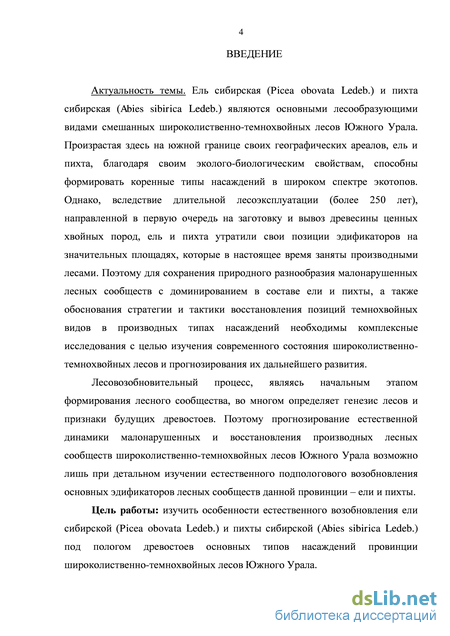 4

ВВЕДЕНИЕ

Актуальность темы. Ель сибирская (Picea obovata Ledeb.) и пихта сибирская (Abies sibirica Ledeb.) являются основными лесообразующими видами смешанных широколиственно-темнохвойных лесов Южного Урала. Произрастая здесь на южной границе своих географических ареалов, ель и пихта, благодаря своим эколого-биологическим свойствам, способны формировать коренные типы насаждений в широком спектре экотопов. Однако, вследствие длительной лесоэксплуатации (более 250 лет), направленной в первую очередь на заготовку и вывоз древесины ценных хвойных пород, ель и пихта утратили свои позиции эдификаторов на значительных площадях, которые в настоящее время заняты производными лесами. Поэтому для сохранения природного разнообразия малонарушенных лесных сообществ с доминированием в составе ели и пихты, а также обоснования стратегии и тактики восстановления позиций темнохвойных видов в производных типах насаждений необходимы комплексные исследования с целью изучения современного состояния широколиственно-темнохвойных лесов и прогнозирования их дальнейшего развития.

Лесовозобновительный процесс, являясь начальным этапом формирования лесного сообщества, во многом определяет генезис лесов и признаки будущих древостоев. Поэтому прогнозирование естественной динамики малонарушенных и восстановления производных лесных сообществ широколиственно-темнохвойных лесов Южного Урала возможно лишь при детальном изучении естественного подпологового возобновления основных эдификаторов лесных сообществ данной провинции – ели и пихты.

Цель работы: изучить особенности естественного возобновления ели сибирской (Picea obovata Ledeb.) и пихты сибирской (Abies sibirica Ledeb.) под пологом древостоев основных типов насаждений провинции широколиственно-темнохвойных лесов Южного Урала.

dsLib.net
библиотека диссертаций